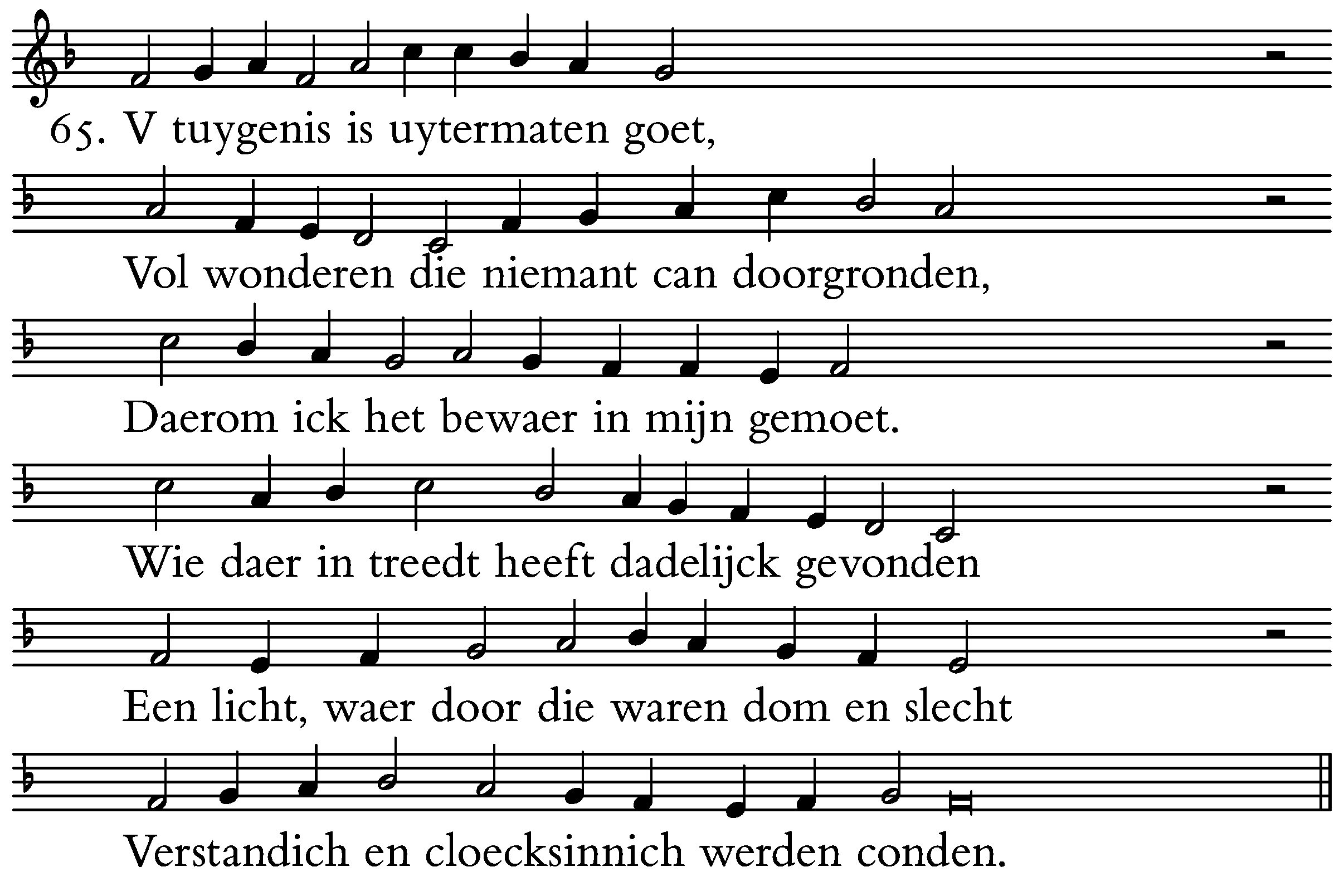 65. V tuygenis is uytermaten goet,

Vol wonderen die niemant can doorgronden,

Daerom ick het bewaer in mijn gemoet.

Wie daer in treedt heeft dadelijck gevonden

Een licht, waer door die waren dom en slecht

Verstandich en cloecksinnich werden conden.